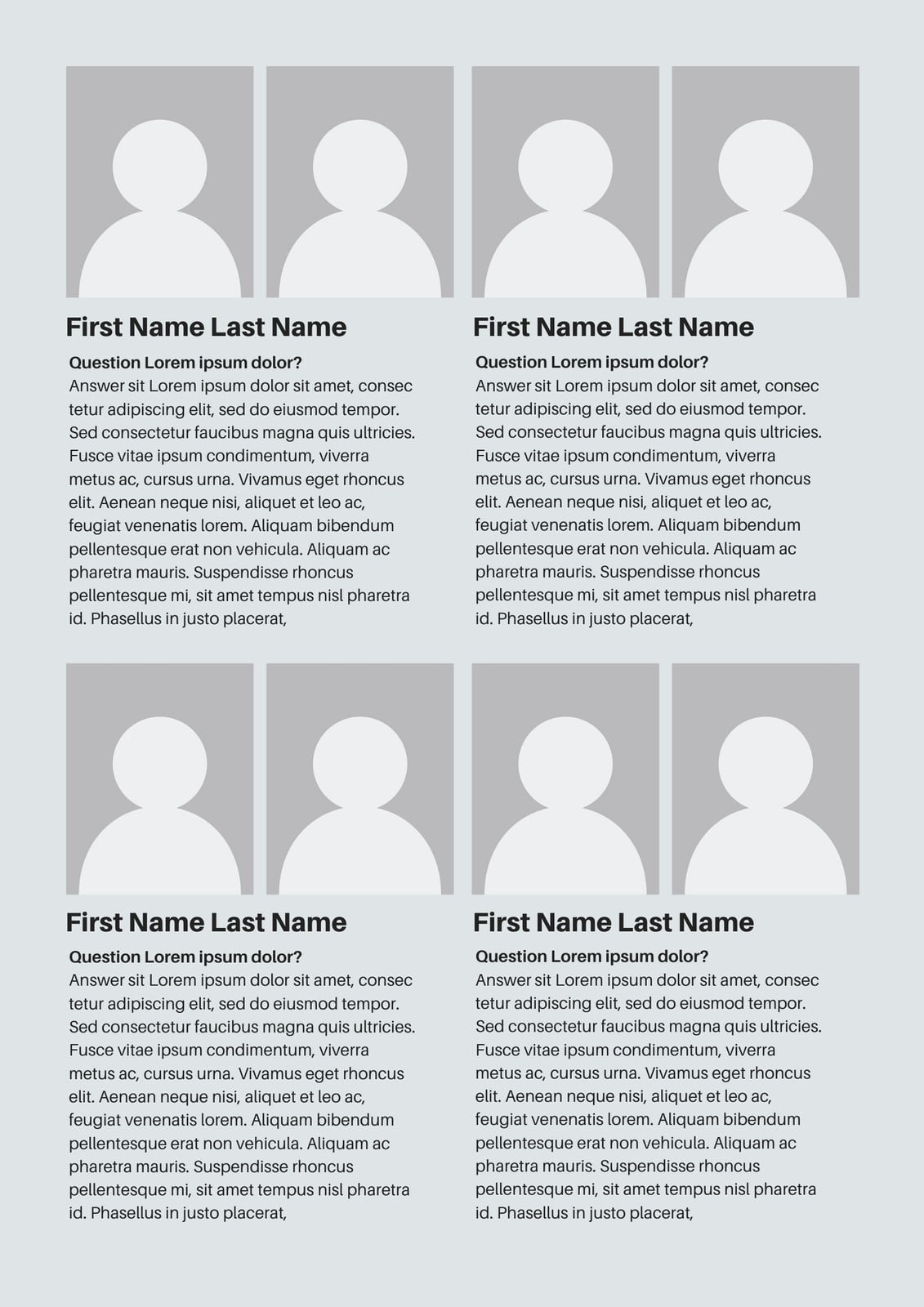 First Name Last Name

Question Lorem ipsum dolor?
Answer sit Lorem ipsum dolor sit amet, consec tetur adipiscing elit, sed do eiusmod tempor. Sed consectetur faucibus magna quis ultricies. Fusce vitae ipsum condimentum, viverra metus ac, cursus urna. Vivamus eget rhoncus elit. Aenean neque nisi, aliquet et leo ac, feugiat venenatis lorem. Aliquam bibendum pellentesque erat non vehicula. Aliquam ac pharetra mauris. Suspendisse rhoncus pellentesque mi, sit amet tempus nisl pharetra id. Phasellus in justo placerat,

First Name Last Name

Question Lorem ipsum dolor?
Answer sit Lorem ipsum dolor sit amet, consec tetur adipiscing elit, sed do eiusmod tempor. Sed consectetur faucibus magna quis ultricies. Fusce vitae ipsum condimentum, viverra metus ac, cursus urna. Vivamus eget rhoncus elit. Aenean neque nisi, aliquet et leo ac, feugiat venenatis lorem. Aliquam bibendum pellentesque erat non vehicula. Aliquam ac pharetra mauris. Suspendisse rhoncus pellentesque mi, sit amet tempus nisl pharetra id. Phasellus in justo placerat,

First Name Last Name

Question Lorem ipsum dolor?
Answer sit Lorem ipsum dolor sit amet, consec tetur adipiscing elit, sed do eiusmod tempor. Sed consectetur faucibus magna quis ultricies. Fusce vitae ipsum condimentum, viverra metus ac, cursus urna. Vivamus eget rhoncus elit. Aenean neque nisi, aliquet et leo ac, feugiat venenatis lorem. Aliquam bibendum pellentesque erat non vehicula. Aliquam ac pharetra mauris. Suspendisse rhoncus pellentesque mi, sit amet tempus nisl pharetra id. Phasellus in justo placerat,

First Name Last Name

Question Lorem ipsum dolor?
Answer sit Lorem ipsum dolor sit amet, consec tetur adipiscing elit, sed do eiusmod tempor. Sed consectetur faucibus magna quis ultricies. Fusce vitae ipsum condimentum, viverra metus ac, cursus urna. Vivamus eget rhoncus elit. Aenean neque nisi, aliquet et leo ac, feugiat venenatis lorem. Aliquam bibendum pellentesque erat non vehicula. Aliquam ac pharetra mauris. Suspendisse rhoncus pellentesque mi, sit amet tempus nisl pharetra id. Phasellus in justo placerat,